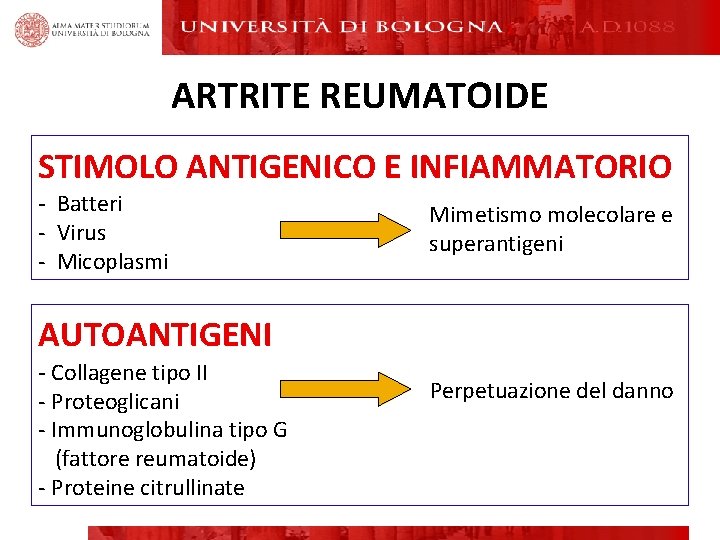 ALMA MATER STUDIORUM
UNIVERSITÀ DI BOLOGNA

UNIVERSITÀ DI BOLOGNA

A.D.1088

ARTRITE REUMATOIDE

STIMOLO ANTIGENICO E INFIAMMATORIO

- Batteri
- Virus
- Micoplasmi

Mimetismo molecolare e superantigeni

AUTOANTIGENI

- Collagene tipo II
- Proteoglicani
- Immunoglobulina tipo G (fattore reumatoide)
- Proteine citrullinate

Perpetuazione del danno